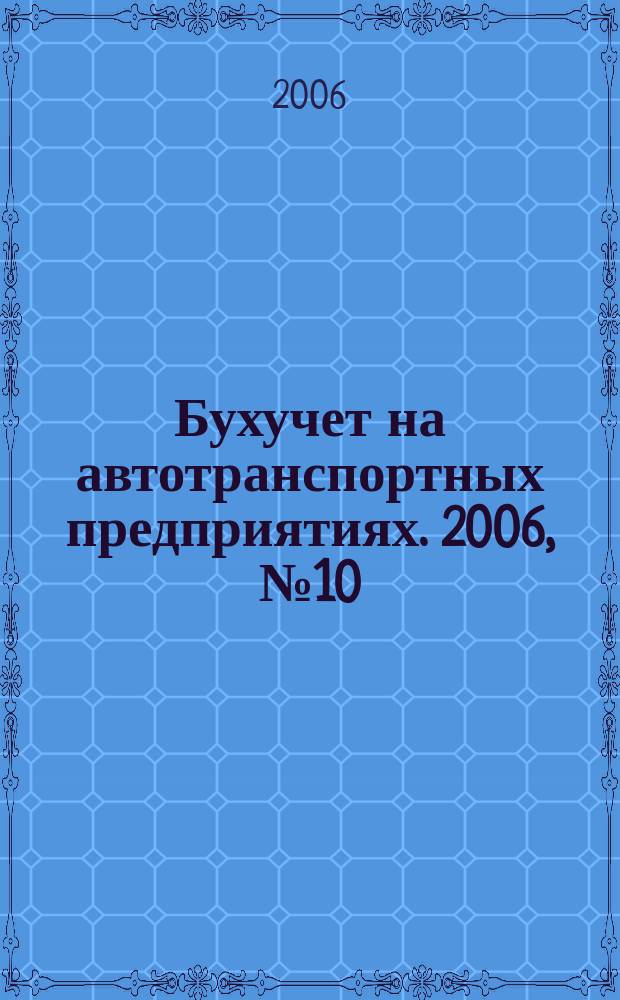 2006

Бухучет на автотранспортных предприятиях. 2006, №10